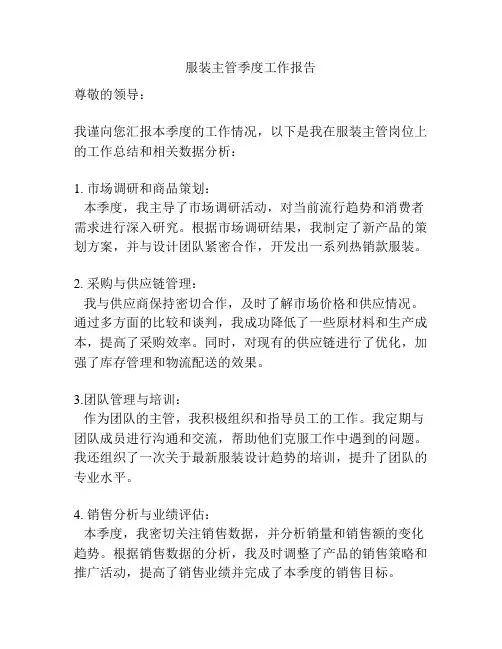 服装主管季度工作报告

尊敬的领导：

我谨向您汇报本季度的工作情况，以下是我在服装主管岗位上的工作总结和相关数据分析：

1. 市场调研和商品策划：
本季度，我主导了市场调研活动，对当前流行趋势和消费者需求进行深入研究。根据市场调研结果，我制定了新产品的策划方案，并与设计团队紧密合作，开发出一系列热销款服装。

2. 采购与供应链管理：
我与供应商保持密切合作，及时了解市场价格和供应情况。通过多方面的比较和谈判，我成功降低了一些原材料和生产成本，提高了采购效率。同时，对现有的供应链进行了优化，加强了库存管理和物流配送的效果。

3.团队管理与培训：
作为团队的主管，我积极组织和指导员工的工作。我定期与团队成员进行沟通和交流，帮助他们克服工作中遇到的问题。我还组织了一次关于最新服装设计趋势的培训，提升了团队的专业水平。

4. 销售分析与业绩评估：
本季度，我密切关注销售数据，并分析销量和销售额的变化趋势。根据销售数据的分析，我及时调整了产品的销售策略和推广活动，提高了销售业绩并完成了本季度的销售目标。